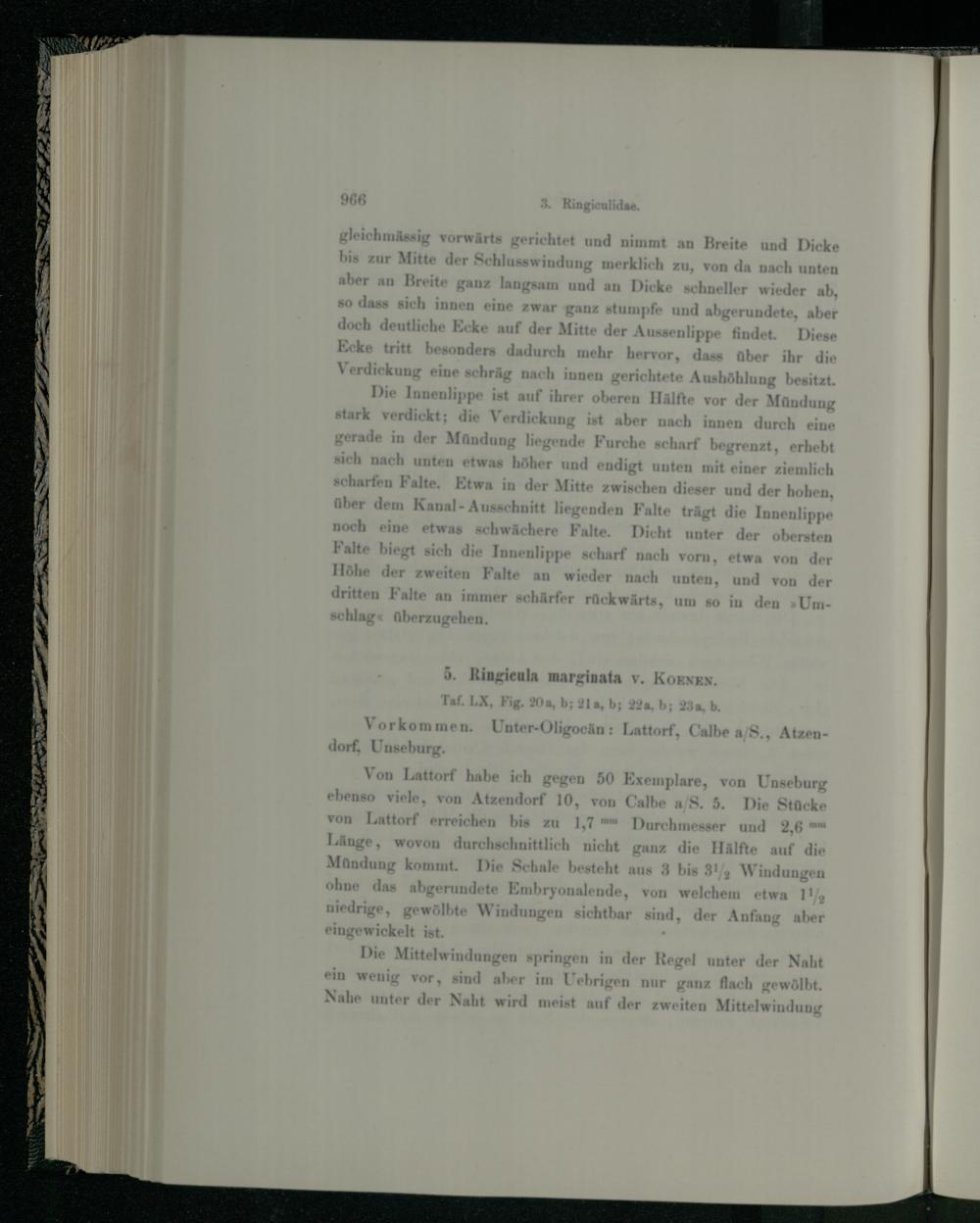 966 3. Ringiculidae.

gleichmässig vorwärts gerichtet und nimmt an Breite und Dicke bis zur Mitte der Schlusswindung merklich zu, von da nach unten aber an Breite ganz langsam und an Dicke schneller wieder ab, so dass sich innen eine zwar ganz stumpfe und abgerundete, aber doch deutliche Ecke auf der Mitte der Aussenlippe findet. Diese Ecke tritt besonders dadurch mehr hervor, dass über ihr die Verdickung eine schräg nach innen gerichtete Aushöhlung besitzt.

Die Innenlippe ist auf ihrer oberen Hälfte vor der Mündung stark verdickt; die Verdickung ist aber nach innen durch eine gerade in der Mündung liegende Furche scharf begrenzt, erhebt sich nach unten etwas höher und endigt unten mit einer ziemlich scharfen Falte. Etwa in der Mitte zwischen dieser und der hohen, über dem Kanal-Ausschnitt liegenden Falte trägt die Innenlippe noch eine etwas schwächere Falte. Dicht unter der obersten Falte biegt sich die Innenlippe scharf nach vorn, etwa von der Höhe der zweiten Falte an wieder nach unten, und von der dritten Falte an immer schärfer rückwärts, um so in den »Umschlag« überzugehen.

5. Ringicula marginata v. Koenen.
Taf. LX, Fig. 20a, b; 21a, b; 22a, b; 23a, b.

Vorkommen. Unter-Oligocän: Lattorf, Calbe a/S., Atzendorf, Unseburg.

Von Lattorf habe ich gegen 50 Exemplare, von Unseburg ebenso viele, von Atzendorf 10, von Calbe a/S. 5. Die Stücke von Lattorf erreichen bis zu 1,7 mm Durchmesser und 2,6 mm Länge, wovon durchschnittlich nicht ganz die Hälfte auf die Mündung kommt. Die Schale besteht aus 3 bis $3\frac{1}{2}$ Windungen ohne das abgerundete Embryonalende, von welchem etwa $1\frac{1}{2}$ niedrige, gewölbte Windungen sichtbar sind, der Anfang aber eingewickelt ist.

Die Mittelwindungen springen in der Regel unter der Naht ein wenig vor, sind aber im Uebrigen nur ganz flach gewölbt. Nahe unter der Naht wird meist auf der zweiten Mittelwindung